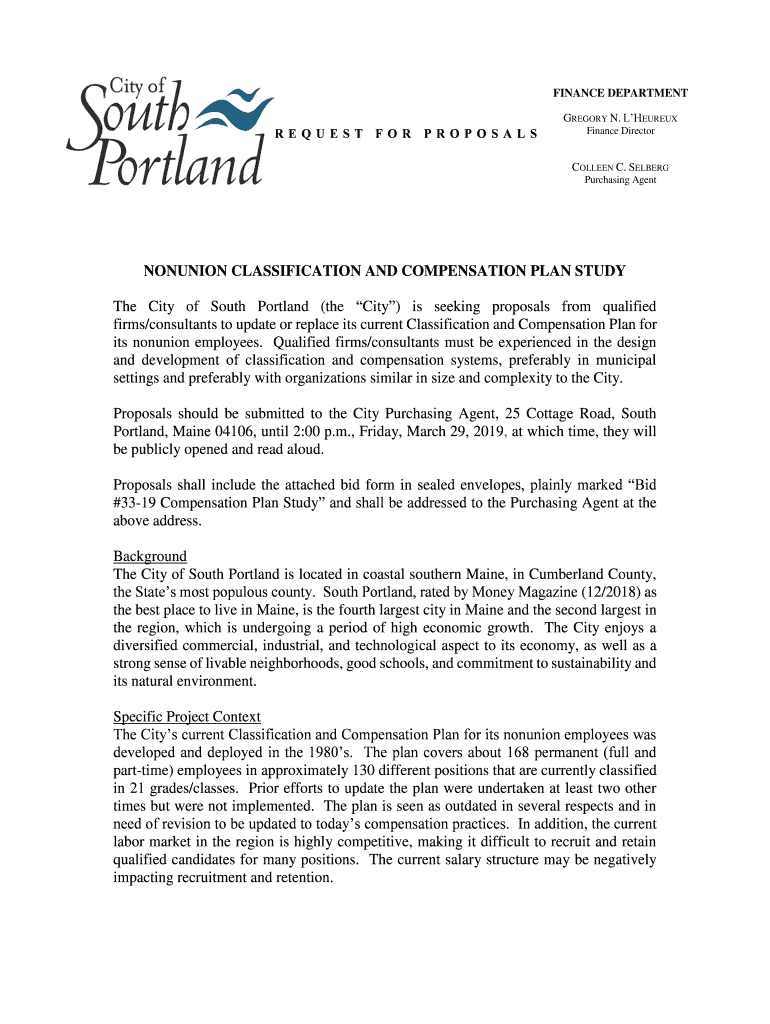 City of South Portland

REQUEST FOR PROPOSALS

FINANCE DEPARTMENT

GREGORY N. L'HEUREUX
Finance Director

COLLEEN C. SELBERG
Purchasing Agent

NONUNION CLASSIFICATION AND COMPENSATION PLAN STUDY

The City of South Portland (the "City") is seeking proposals from qualified firms/consultants to update or replace its current Classification and Compensation Plan for its nonunion employees. Qualified firms/consultants must be experienced in the design and development of classification and compensation systems, preferably in municipal settings and preferably with organizations similar in size and complexity to the City.

Proposals should be submitted to the City Purchasing Agent, 25 Cottage Road, South Portland, Maine 04106, until 2:00 p.m., Friday, March 29, 2019, at which time, they will be publicly opened and read aloud.

Proposals shall include the attached bid form in sealed envelopes, plainly marked "Bid #33-19 Compensation Plan Study" and shall be addressed to the Purchasing Agent at the above address.

Background
The City of South Portland is located in coastal southern Maine, in Cumberland County, the State's most populous county. South Portland, rated by Money Magazine (12/2018) as the best place to live in Maine, is the fourth largest city in Maine and the second largest in the region, which is undergoing a period of high economic growth. The City enjoys a diversified commercial, industrial, and technological aspect to its economy, as well as a strong sense of livable neighborhoods, good schools, and commitment to sustainability and its natural environment.

Specific Project Context
The City's current Classification and Compensation Plan for its nonunion employees was developed and deployed in the 1980's. The plan covers about 168 permanent (full and part-time) employees in approximately 130 different positions that are currently classified in 21 grades/classes. Prior efforts to update the plan were undertaken at least two other times but were not implemented. The plan is seen as outdated in several respects and in need of revision to be updated to today's compensation practices. In addition, the current labor market in the region is highly competitive, making it difficult to recruit and retain qualified candidates for many positions. The current salary structure may be negatively impacting recruitment and retention.